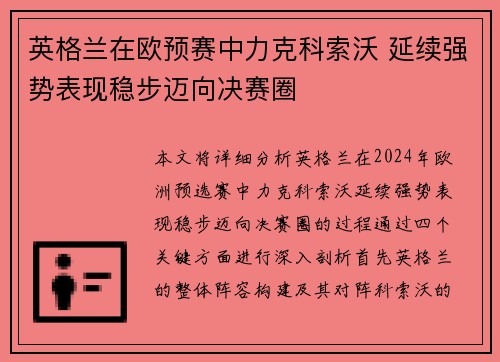 英格兰在欧预赛中力克科索沃 延续强势表现稳步迈向决赛圈

本文将详细分析英格兰在2024年欧洲预选赛中力克科索沃延续强势表现稳步迈向决赛圈的过程通过四个关键方面进行深入剖析首先英格兰的整体阵容构建及其对阵科索沃的